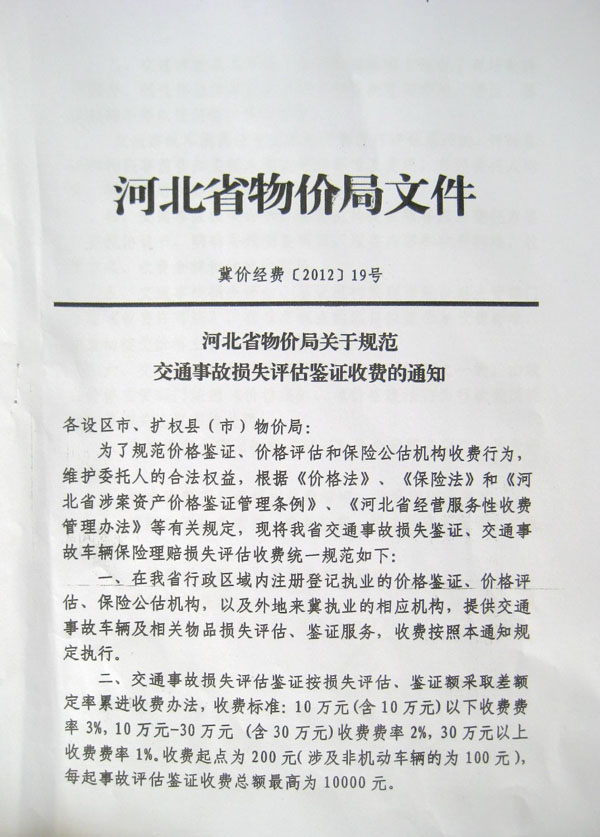 河北省物价局文件

冀价经费〔2012〕19号

河北省物价局关于规范
交通事故损失评估鉴证收费的通知

各设区市、扩权县（市）物价局：

为了规范价格鉴证、价格评估和保险公估机构收费行为，维护委托人的合法权益，根据《价格法》、《保险法》和《河北省涉案资产价格鉴证管理条例》、《河北省经营服务性收费管理办法》等有关规定，现将我省交通事故损失鉴证、交通事故车辆保险理赔损失评估收费统一规范如下：

一、在我省行政区域内注册登记执业的价格鉴证、价格评估、保险公估机构，以及外地来冀执业的相应机构，提供交通事故车辆及相关物品损失评估、鉴证服务，收费按照本通知规定执行。

二、交通事故损失评估鉴证按损失评估、鉴证额采取差额定率累进收费办法，收费标准：10万元（含10万元）以下收费费率3%，10万元-30万元（含30万元）收费费率2%，30万元以上收费费率1%。收费起点为200元（涉及非机动车辆的为100元），每起事故评估鉴证收费总额最高为10000元。